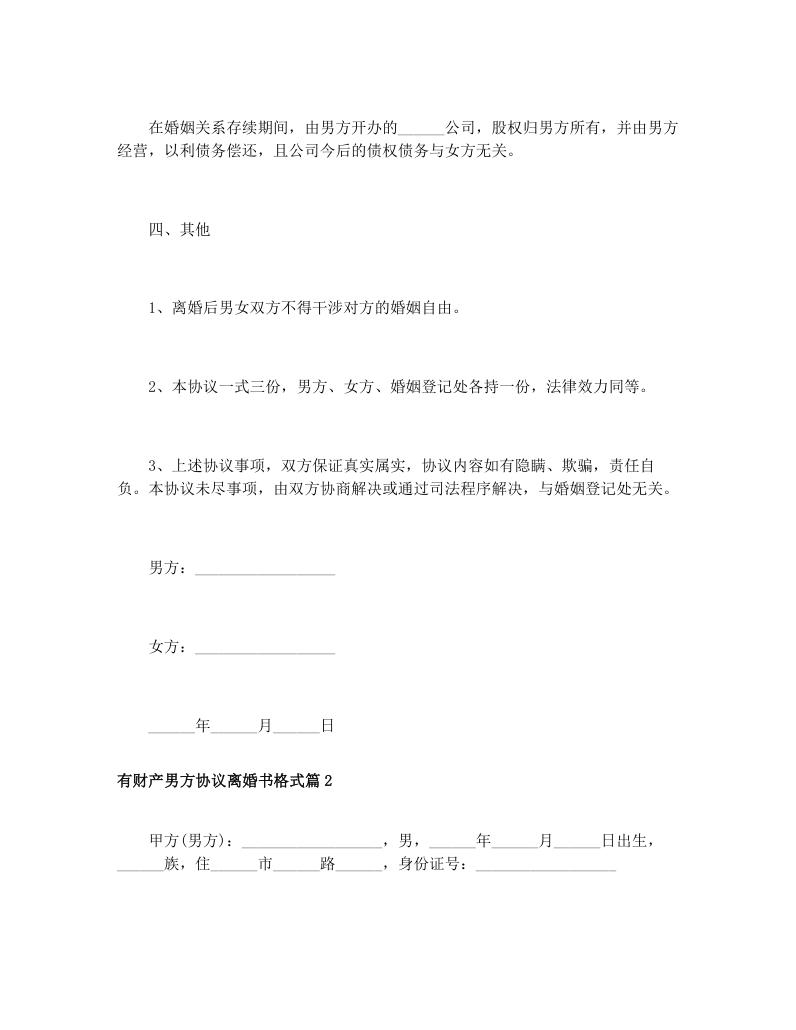 在婚姻关系存续期间，由男方开办的______公司，股权归男方所有，并由男方经营，以利债务偿还，且公司今后的债权债务与女方无关。

四、其他

1、离婚后男女双方不得干涉对方的婚姻自由。

2、本协议一式三份，男方、女方、婚姻登记处各持一份，法律效力同等。

3、上述协议事项，双方保证真实属实，协议内容如有隐瞒、欺骗，责任自负。本协议未尽事项，由双方协商解决或通过司法程序解决，与婚姻登记处无关。

男方：__________________

女方：__________________

______年______月______日

有财产男方协议离婚书格式篇2

甲方(男方)：__________________，男，______年______月______日出生，______族，住______市______路______，身份证号：__________________